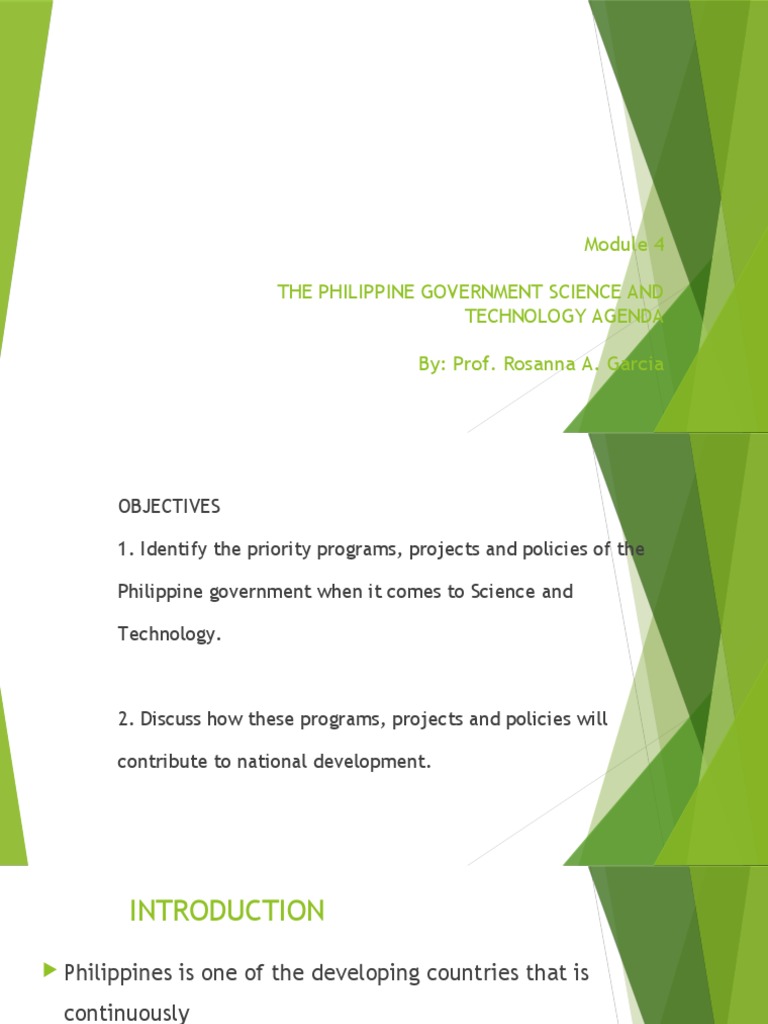 Module 4

THE PHILIPPINE GOVERNMENT SCIENCE AND TECHNOLOGY AGENDA

By: Prof. Rosanna A. Garcia

OBJECTIVES

1. Identify the priority programs, projects and policies of the Philippine government when it comes to Science and Technology.

2. Discuss how these programs, projects and policies will contribute to national development.

INTRODUCTION

Philippines is one of the developing countries that is continuously